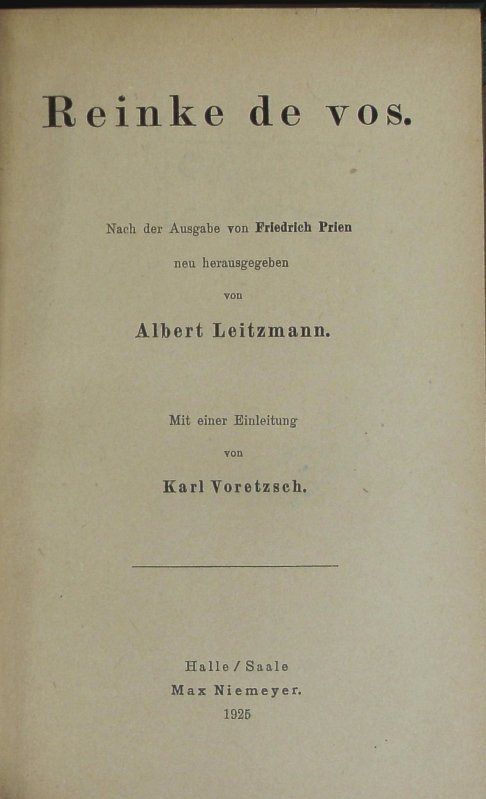 Reinke de vos.

Nach der Ausgabe von Friedrich Prien
neu herausgegeben
von
Albert Leitzmann.

Mit einer Einleitung
von
Karl Voretzsch.

Halle / Saale
Max Niemeyer.
1925